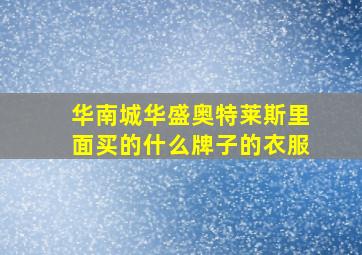 华南城华盛奥特莱斯里面买的什么牌子的衣服